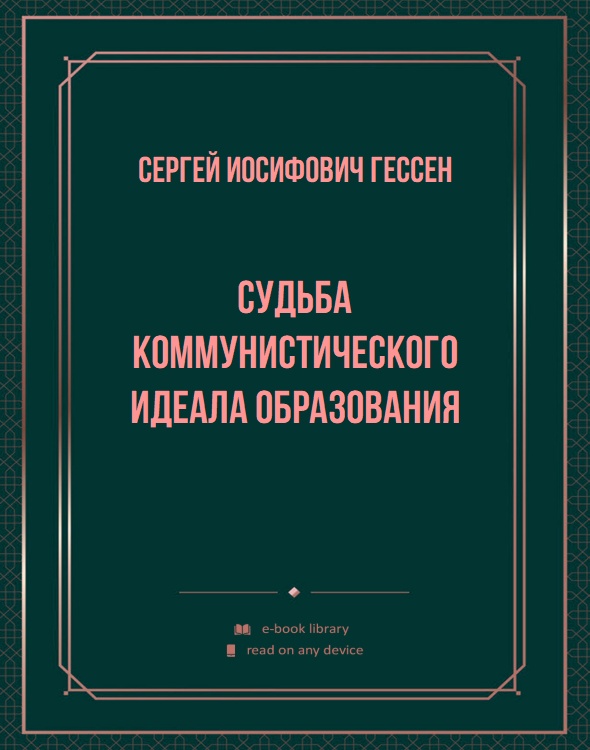 СЕРГЕЙ ИОСИФОВИЧ ГЕССЕН

СУДЬБА КОММУНИСТИЧЕСКОГО ИДЕАЛА ОБРАЗОВАНИЯ

e-book library
read on any device